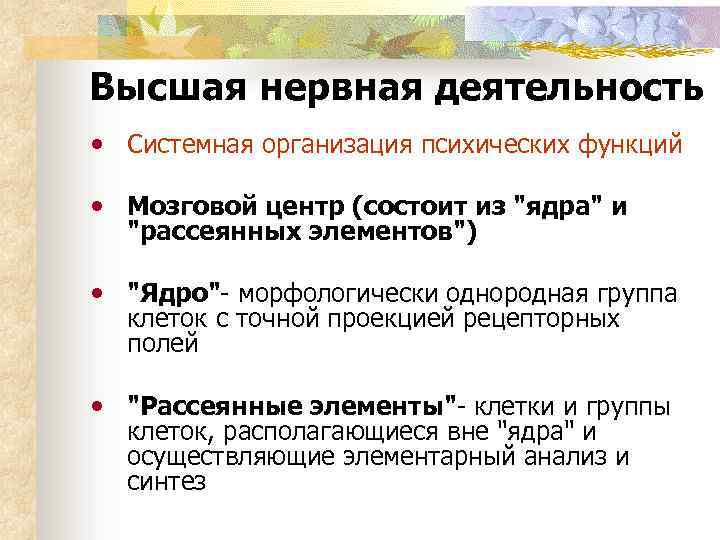 Высшая нервная деятельность

• Системная организация психических функций

• Мозговой центр (состоит из "ядра" и "рассеянных элементов")

• "Ядро"- морфологически однородная группа клеток с точной проекцией рецепторных полей

• "Рассеянные элементы"- клетки и группы клеток, располагающиеся вне "ядра" и осуществляющие элементарный анализ и синтез